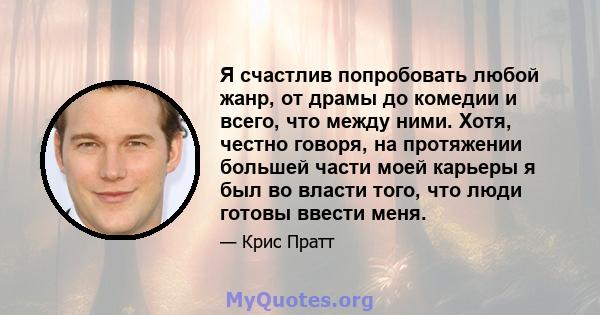 Я счастлив попробовать любой жанр, от драмы до комедии и всего, что между ними. Хотя, честно говоря, на протяжении большей части моей карьеры я был во власти того, что люди готовы ввести меня.

— Крис Пратт

MyQuotes.org